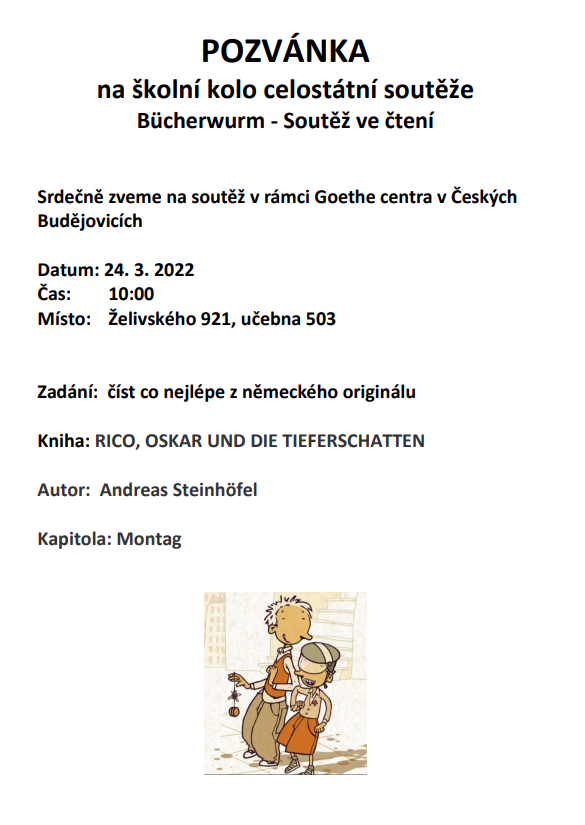 POZVÁNKA
na školní kolo celostátní soutěže
Bücherwurm - Soutěž ve čtení

Srdečně zveme na soutěž v rámci Goethe centra v Českých Budějovicích

Datum: 24. 3. 2022
Čas: 10:00
Místo: Želivského 921, učebna 503

Zadání: číst co nejlépe z německého originálu

Kniha: RICO, OSKAR UND DIE TIEFERSCHATTEN

Autor: Andreas Steinhöfel

Kapitola: Montag